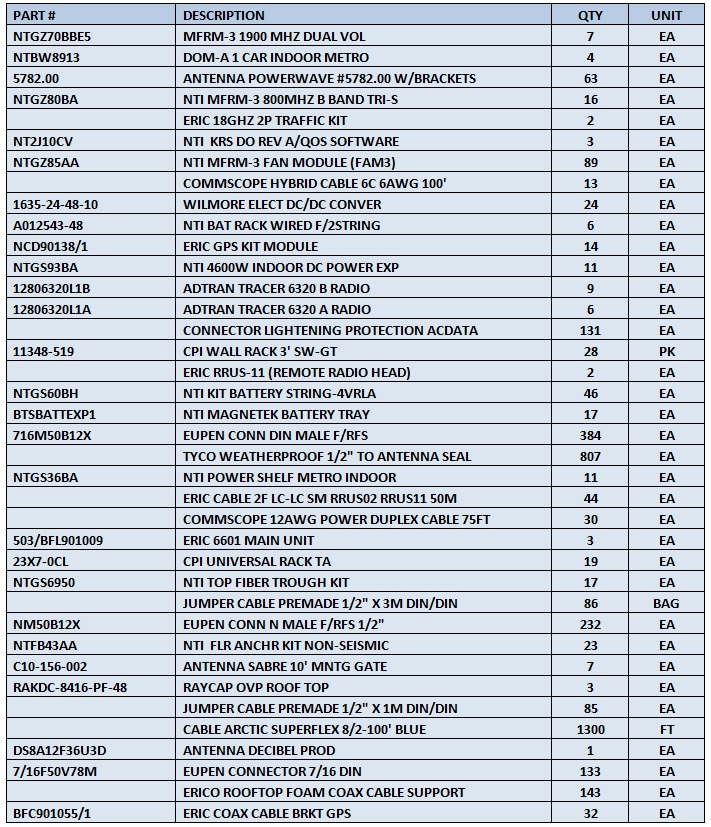 | PART # | DESCRIPTION | QTY | UNIT |
|---|---|---|---|
| NTGZ70BBE5 | MFRM-3 1900 MHZ DUAL VOL | 7 | EA |
| NTBW8913 | DOM-A 1 CAR INDOOR METRO | 4 | EA |
| 5782.00 | ANTENNA POWERWAVE #5782.00 W/BRACKETS | 63 | EA |
| NTGZ80BA | NTI MFRM-3 800MHZ B BAND TRI-S | 16 | EA |
| | ERIC 18GHZ 2P TRAFFIC KIT | 2 | EA |
| NT2J10CV | NTI KRS DO REV A/QOS SOFTWARE | 3 | EA |
| NTGZ85AA | NTI MFRM-3 FAN MODULE (FAM3) | 89 | EA |
| | COMMSCOPE HYBRID CABLE 6C 6AWG 100' | 13 | EA |
| 1635-24-48-10 | WILMORE ELECT DC/DC CONVER | 24 | EA |
| A012543-48 | NTI BAT RACK WIRED F/2STRING | 6 | EA |
| NCD90138/1 | ERIC GPS KIT MODULE | 14 | EA |
| NTGS93BA | NTI 4600W INDOOR DC POWER EXP | 11 | EA |
| 12806320L1B | ADTRAN TRACER 6320 B RADIO | 9 | EA |
| 12806320L1A | ADTRAN TRACER 6320 A RADIO | 6 | EA |
| | CONNECTOR LIGHTENING PROTECTION ACDATA | 131 | EA |
| 11348-519 | CPI WALL RACK 3' SW-GT | 28 | PK |
| | ERIC RRUS-11 (REMOTE RADIO HEAD) | 2 | EA |
| NTGS60BH | NTI KIT BATTERY STRING-4VRLA | 46 | EA |
| BTSBATTEXP1 | NTI MAGNETEK BATTERY TRAY | 17 | EA |
| 716M50B12X | EUPEN CONN DIN MALE F/RFS | 384 | EA |
| | TYCO WEATHERPROOF 1/2" TO ANTENNA SEAL | 807 | EA |
| NTGS36BA | NTI POWER SHELF METRO INDOOR | 11 | EA |
| | ERIC CABLE 2F LC-LC SM RRUS02 RRUS11 50M | 44 | EA |
| | COMMSCOPE 12AWG POWER DUPLEX CABLE 75FT | 30 | EA |
| 503/BFL901009 | ERIC 6601 MAIN UNIT | 3 | EA |
| 23X7-0CL | CPI UNIVERSAL RACK TA | 19 | EA |
| NTGS6950 | NTI TOP FIBER TROUGH KIT | 17 | EA |
| | JUMPER CABLE PREMADE 1/2" X 3M DIN/DIN | 86 | BAG |
| NM50B12X | EUPEN CONN N MALE F/RFS 1/2" | 232 | EA |
| NTFB43AA | NTI FLR ANCHR KIT NON-SEISMIC | 23 | EA |
| C10-156-002 | ANTENNA SABRE 10' MNTG GATE | 7 | EA |
| RAKDC-8416-PF-48 | RAYCAP OVP ROOF TOP | 3 | EA |
| | JUMPER CABLE PREMADE 1/2" X 1M DIN/DIN | 85 | EA |
| | CABLE ARCTIC SUPERFLEX 8/2-100' BLUE | 1300 | FT |
| DS8A12F36U3D | ANTENNA DECIBEL PROD | 1 | EA |
| 7/16F50V78M | EUPEN CONNECTOR 7/16 DIN | 133 | EA |
| | ERICO ROOFTOP FOAM COAX CABLE SUPPORT | 143 | EA |
| BFC901055/1 | ERIC COAX CABLE BRKT GPS | 32 | EA |